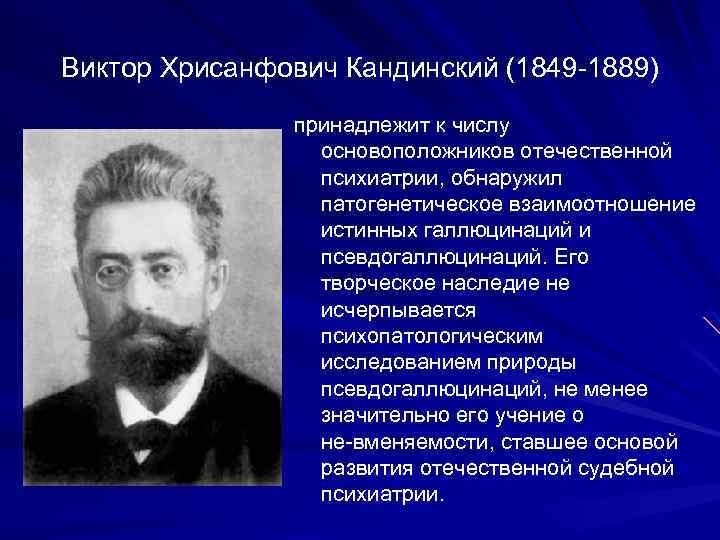 Виктор Хрисанфович Кандинский (1849-1889)

принадлежит к числу основоположников отечественной психиатрии, обнаружил патогенетическое взаимоотношение истинных галлюцинаций и псевдогаллюцинаций. Его творческое наследие не исчерпывается психопатологическим исследованием природы псевдогаллюцинаций, не менее значительно его учение о не-вменяемости, ставшее основой развития отечественной судебной психиатрии.